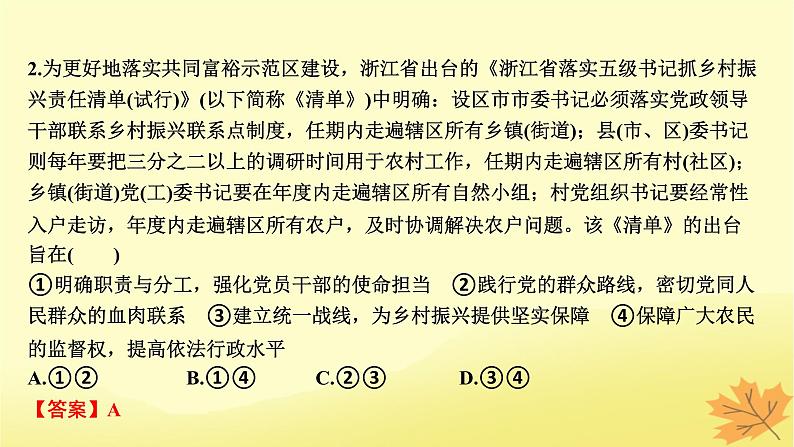 2.为更好地落实共同富裕示范区建设，浙江省出台的《浙江省落实五级书记抓乡村振兴责任清单(试行)》(以下简称《清单》)中明确：设区市市委书记必须落实党政领导干部联系乡村振兴联系点制度，任期内走遍辖区所有乡镇(街道)；县(市、区)委书记则每年要把三分之二以上的调研时间用于农村工作，任期内走遍辖区所有村(社区)；乡镇(街道)党(工)委书记要在年度内走遍辖区所有自然小组；村党组织书记要经常性入户走访，年度内走遍辖区所有农户，及时协调解决农户问题。该《清单》的出台旨在(　　)

①明确职责与分工，强化党员干部的使命担当　②践行党的群众路线，密切党同人民群众的血肉联系　③建立统一战线，为乡村振兴提供坚实保障　④保障广大农民的监督权，提高依法行政水平

A.①②　　B.①④　　C.②③　　D.③④

【答案】A